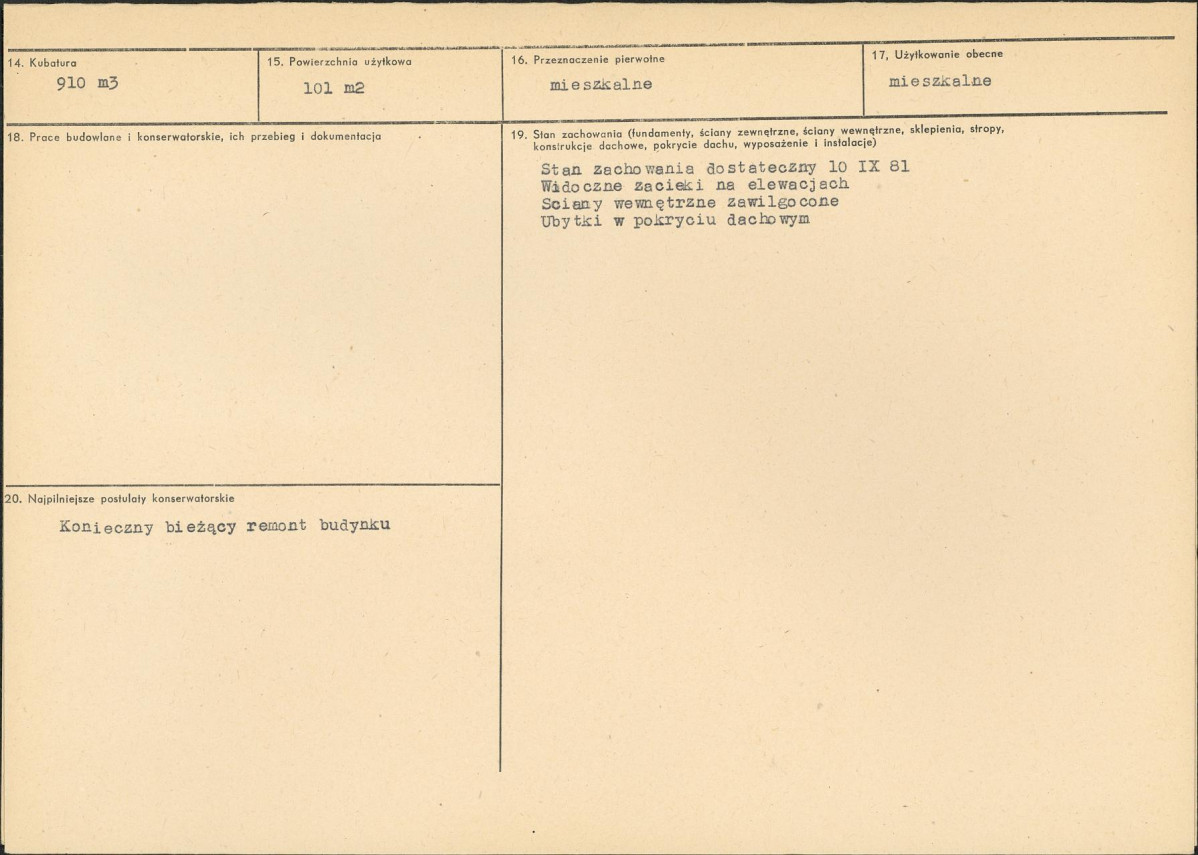 14. Kubatura
910 m3

15. Powierzchnia użytkowa
101 m2

16. Przeznaczenie pierwotne
mieszkalne

17. Użytkowanie obecne
mieszkalne

18. Prace budowlane i konserwatorskie, ich przebieg i dokumentacja

19. Stan zachowania (fundamenty, ściany zewnętrzne, ściany wewnętrzne, sklepienia, stropy, konstrukcje dachowe, pokrycie dachu, wyposażenie i instalacje)

Stan zachowania dostateczny 10 IX 81
Widoczne zacieki na elewacjach
Sciany wewnętrzne zawilgocone
Ubytki w pokryciu dachowym

20. Najpilniejsze postulaty konserwatorskie

Konieczny bieżący remont budynku